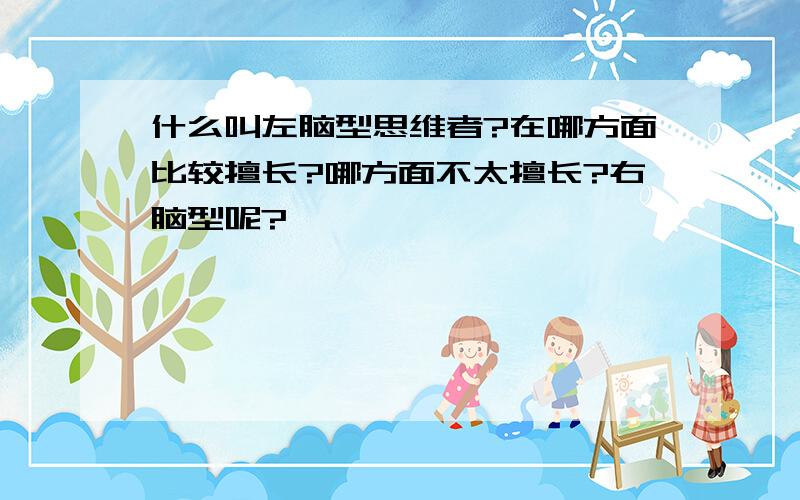 什么叫左脑型思维者?在哪方面比较擅长?哪方面不太擅长?右脑型呢?